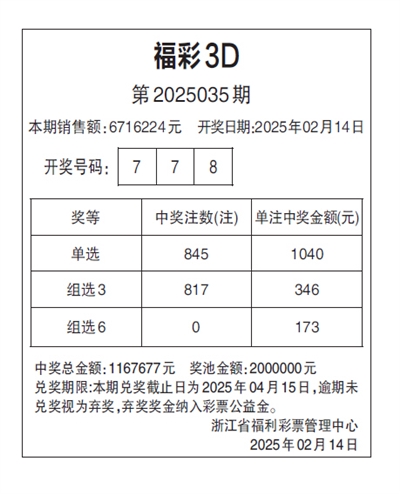 福彩3D

第2025035期

本期销售额:6716224元　开奖日期:2025年02月14日

开奖号码: 7 7 8

| 奖等 | 中奖注数(注) | 单注中奖金额(元) |
|---|---|---|
| 单选 | 845 | 1040 |
| 组选3 | 817 | 346 |
| 组选6 | 0 | 173 |

中奖总金额:1167677元　奖池金额:2000000元
兑奖期限:本期兑奖截止日为2025年04月15日,逾期未兑奖视为弃奖,弃奖奖金纳入彩票公益金。

浙江省福利彩票管理中心
2025年02月14日